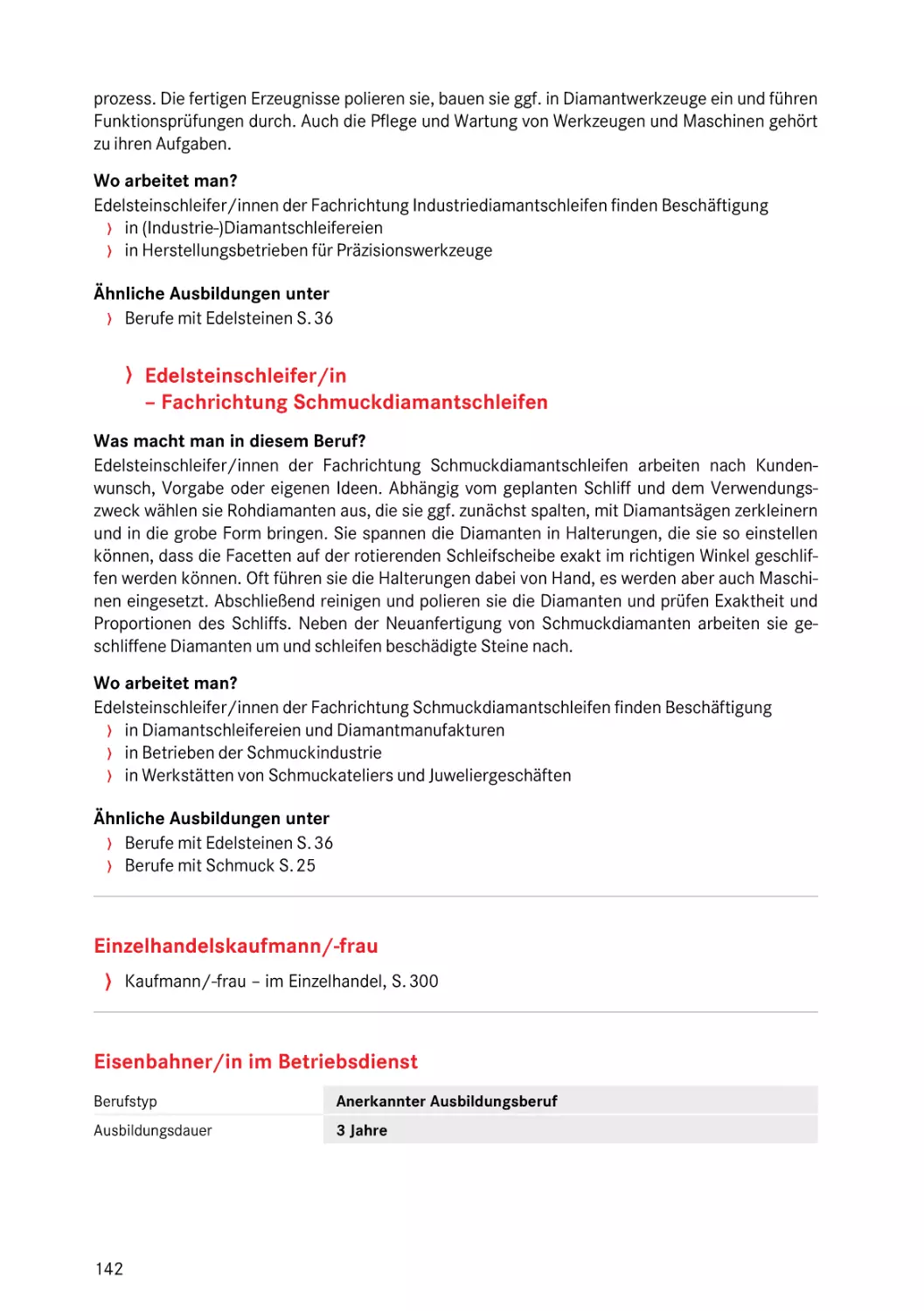 prozess. Die fertigen Erzeugnisse polieren sie, bauen sie ggf. in Diamantwerkzeuge ein und führen Funktionsprüfungen durch. Auch die Pflege und Wartung von Werkzeugen und Maschinen gehört zu ihren Aufgaben.

Wo arbeitet man?
Edelsteinschleifer/innen der Fachrichtung Industriediamantschleifen finden Beschäftigung
› in (Industrie-)Diamantschleifereien
› in Herstellungsbetrieben für Präzisionswerkzeuge

Ähnliche Ausbildungen unter
› Berufe mit Edelsteinen S. 36

› Edelsteinschleifer/in
– Fachrichtung Schmuckdiamantschleifen

Was macht man in diesem Beruf?
Edelsteinschleifer/innen der Fachrichtung Schmuckdiamantschleifen arbeiten nach Kundenwunsch, Vorgabe oder eigenen Ideen. Abhängig vom geplanten Schliff und dem Verwendungszweck wählen sie Rohdiamanten aus, die sie ggf. zunächst spalten, mit Diamantsägen zerkleinern und in die grobe Form bringen. Sie spannen die Diamanten in Halterungen, die sie so einstellen können, dass die Facetten auf der rotierenden Schleifscheibe exakt im richtigen Winkel geschliffen werden können. Oft führen sie die Halterungen dabei von Hand, es werden aber auch Maschinen eingesetzt. Abschließend reinigen und polieren sie die Diamanten und prüfen Exaktheit und Proportionen des Schliffs. Neben der Neuanfertigung von Schmuckdiamanten arbeiten sie geschliffene Diamanten um und schleifen beschädigte Steine nach.

Wo arbeitet man?
Edelsteinschleifer/innen der Fachrichtung Schmuckdiamantschleifen finden Beschäftigung
› in Diamantschleifereien und Diamantmanufakturen
› in Betrieben der Schmuckindustrie
› in Werkstätten von Schmuckateliers und Juweliergeschäften

Ähnliche Ausbildungen unter
› Berufe mit Edelsteinen S. 36
› Berufe mit Schmuck S. 25

Einzelhandelskaufmann/-frau
› Kaufmann/-frau – im Einzelhandel, S. 300

Eisenbahner/in im Betriebsdienst

| Berufstyp | Anerkannter Ausbildungsberuf |
|---|---|
| Ausbildungsdauer | 3 Jahre |

142